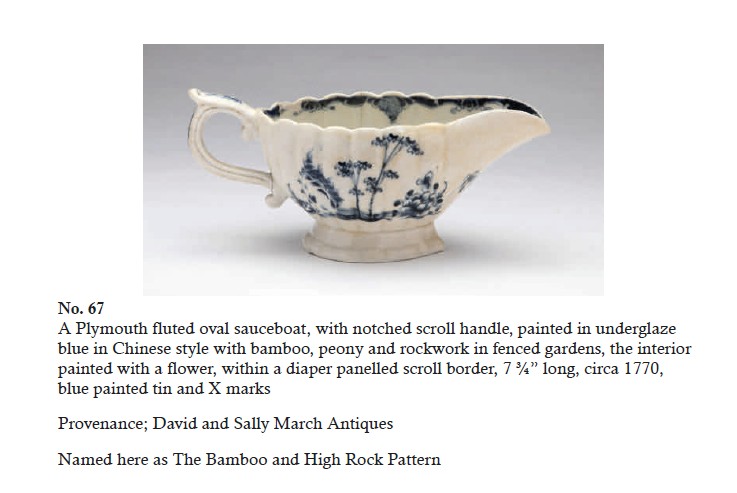 No. 67
A Plymouth fluted oval sauceboat, with notched scroll handle, painted in underglaze blue in Chinese style with bamboo, peony and rockwork in fenced gardens, the interior painted with a flower, within a diaper panelled scroll border, 7 ¾" long, circa 1770, blue painted tin and X marks

Provenance; David and Sally March Antiques

Named here as The Bamboo and High Rock Pattern